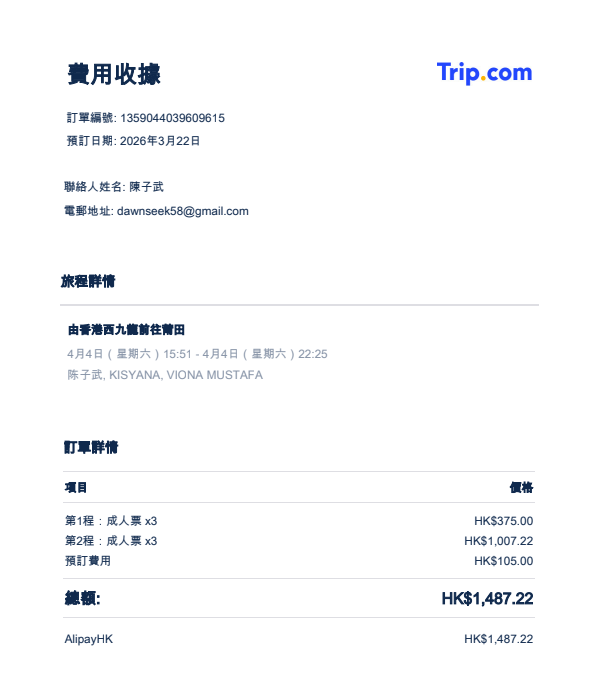 費用收據

Trip.com

訂單編號: 1359044039609615
預訂日期: 2026年3月22日

聯絡人姓名: 陳子武
電郵地址: dawnseek58@gmail.com

旅程詳情

由香港西九龍前往莆田
4月4日（星期六）15:51 - 4月4日（星期六）22:25
陈子武, KISYANA, VIONA MUSTAFA

訂單詳情

| 項目 | 價格 |
|---|---|
| 第1程：成人票 x3 | HK$375.00 |
| 第2程：成人票 x3 | HK$1,007.22 |
| 預訂費用 | HK$105.00 |
| 總額: | HK$1,487.22 |
| AlipayHK | HK$1,487.22 |